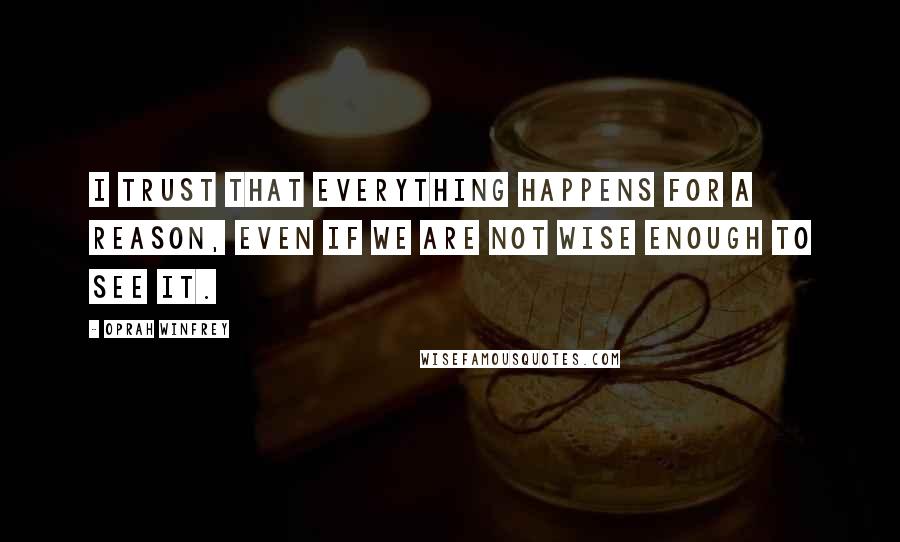 I TRUST THAT EVERYTHING HAPPENS FOR A REASON, EVEN IF WE ARE NOT WISE ENOUGH TO SEE IT.

- OPRAH WINFREY

WISEFAMOUSQUOTES.COM